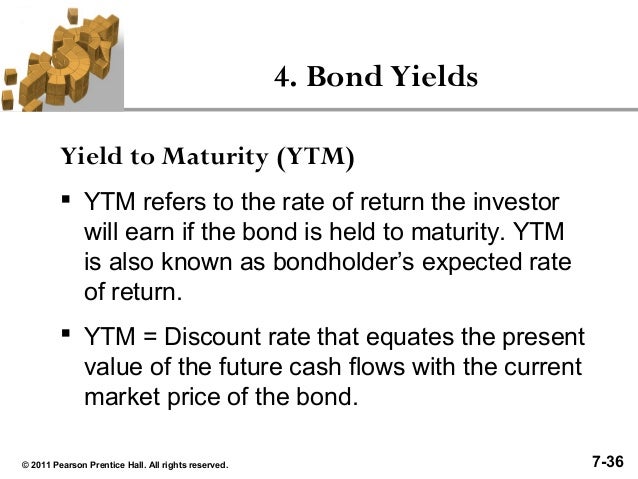 4. Bond Yields

Yield to Maturity (YTM)

▪ YTM refers to the rate of return the investor will earn if the bond is held to maturity. YTM is also known as bondholder's expected rate of return.

▪ YTM = Discount rate that equates the present value of the future cash flows with the current market price of the bond.

© 2011 Pearson Prentice Hall. All rights reserved.

7-36